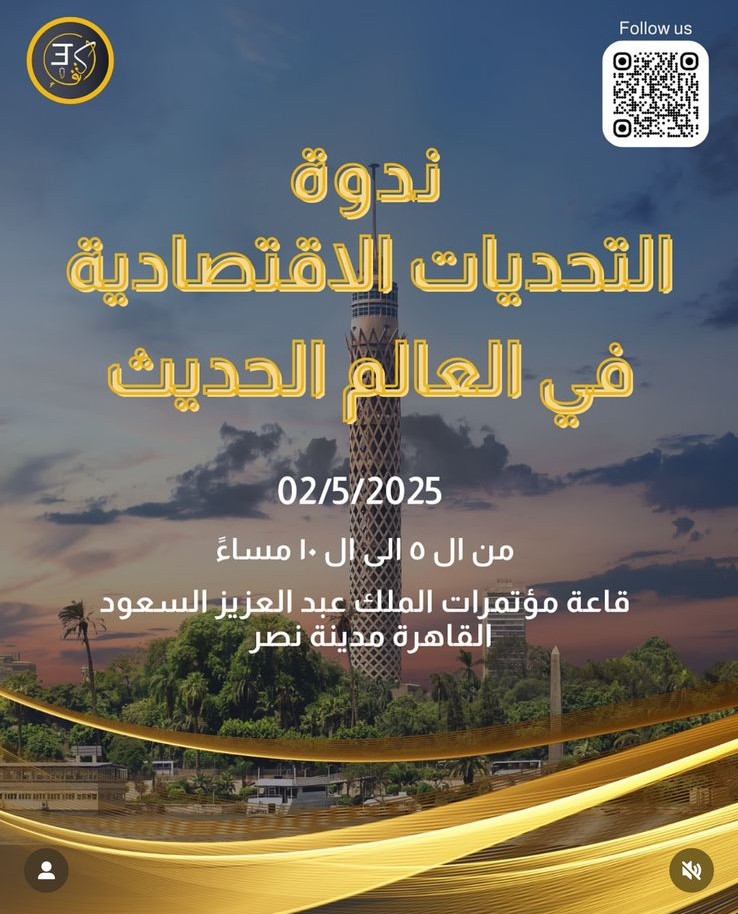 Follow us

ندوة
التحديات الاقتصادية
في العالم الحديث

02/5/2025

من ال ٥ الى ال ١٠ مساءً

قاعة مؤتمرات الملك عبد العزيز السعود
القاهرة مدينة نصر